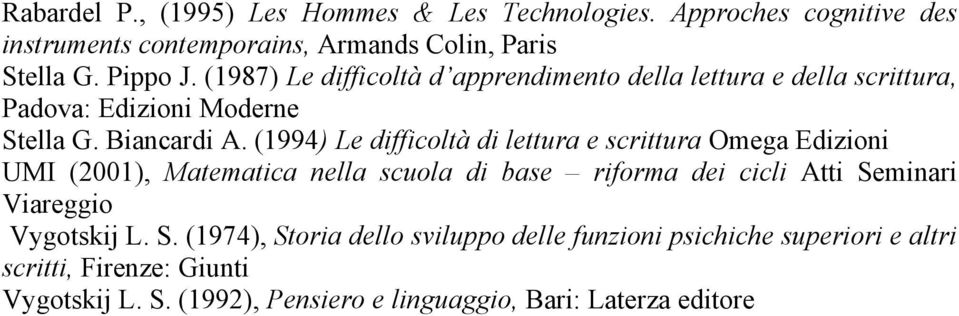 Rabardel P., (1995) Les Hommes & Les Technologies. Approches cognitive des instruments contemporains, Armands Colin, Paris

Stella G. Pippo J. (1987) Le difficoltà d'apprendimento della lettura e della scrittura, Padova: Edizioni Moderne

Stella G. Biancardi A. (1994) Le difficoltà di lettura e scrittura Omega Edizioni

UMI (2001), Matematica nella scuola di base – riforma dei cicli Atti Seminari Viareggio

Vygotskij L. S. (1974), Storia dello sviluppo delle funzioni psichiche superiori e altri scritti, Firenze: Giunti

Vygotskij L. S. (1992), Pensiero e linguaggio, Bari: Laterza editore